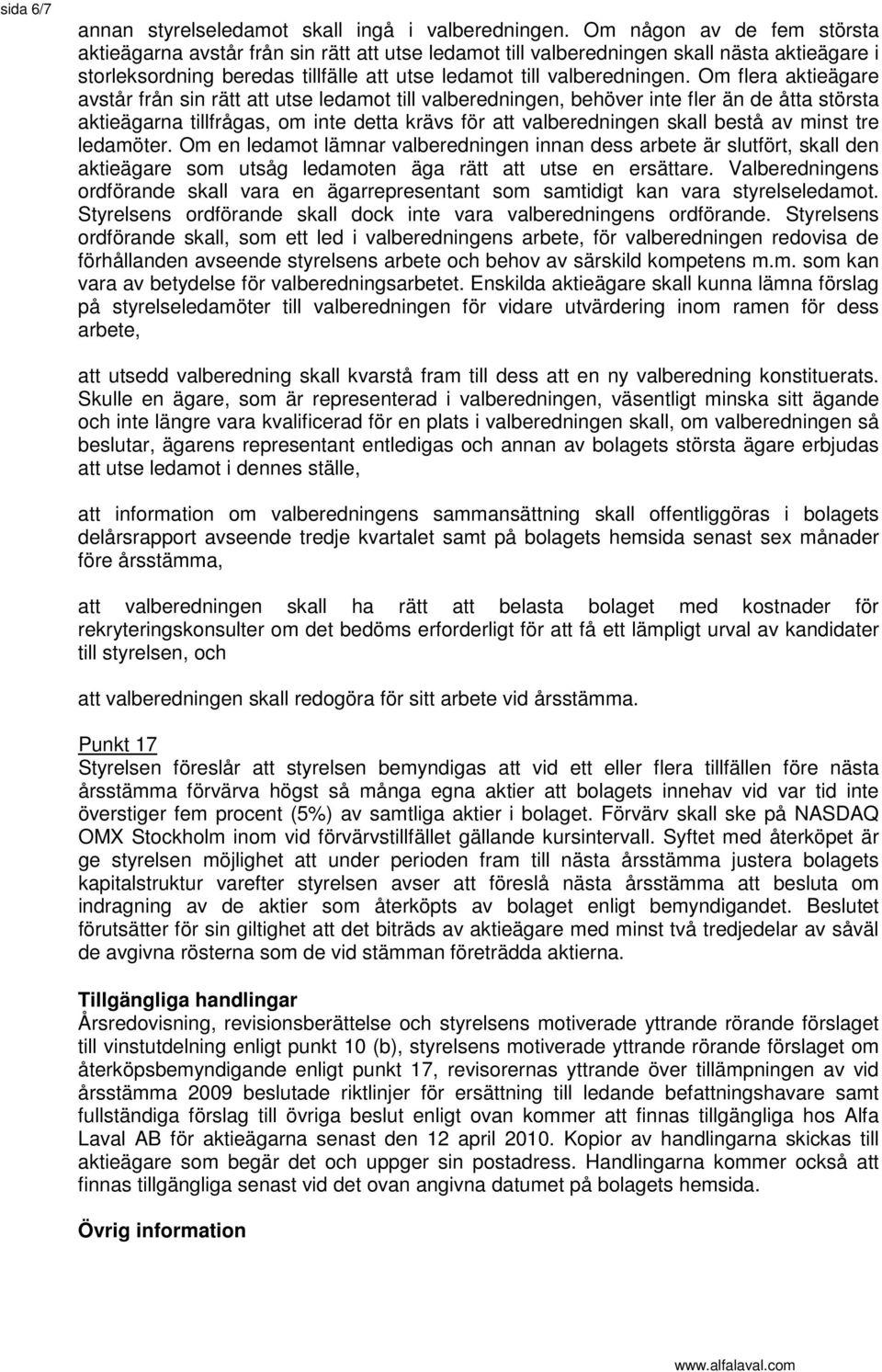 sida 6/7

annan styrelseledamot skall ingå i valberedningen. Om någon av de fem största aktieägarna avstår från sin rätt att utse ledamot till valberedningen skall nästa aktieägare i storleksordning beredas tillfälle att utse ledamot till valberedningen. Om flera aktieägare avstår från sin rätt att utse ledamot till valberedningen, behöver inte fler än de åtta största aktieägarna tillfrågas, om inte detta krävs för att valberedningen skall bestå av minst tre ledamöter. Om en ledamot lämnar valberedningen innan dess arbete är slutfört, skall den aktieägare som utsåg ledamoten äga rätt att utse en ersättare. Valberedningens ordförande skall vara en ägarrepresentant som samtidigt kan vara styrelseledamot. Styrelsens ordförande skall dock inte vara valberedningens ordförande. Styrelsens ordförande skall, som ett led i valberedningens arbete, för valberedningen redovisa de förhållanden avseende styrelsens arbete och behov av särskild kompetens m.m. som kan vara av betydelse för valberedningsarbetet. Enskilda aktieägare skall kunna lämna förslag på styrelseledamöter till valberedningen för vidare utvärdering inom ramen för dess arbete,

att utsedd valberedning skall kvarstå fram till dess att en ny valberedning konstituerats. Skulle en ägare, som är representerad i valberedningen, väsentligt minska sitt ägande och inte längre vara kvalificerad för en plats i valberedningen skall, om valberedningen så beslutar, ägarens representant entledigas och annan av bolagets största ägare erbjudas att utse ledamot i dennes ställe,

att information om valberedningens sammansättning skall offentliggöras i bolagets delårsrapport avseende tredje kvartalet samt på bolagets hemsida senast sex månader före årsstämma,

att valberedningen skall ha rätt att belasta bolaget med kostnader för rekryteringskonsulter om det bedöms erforderligt för att få ett lämpligt urval av kandidater till styrelsen, och

att valberedningen skall redogöra för sitt arbete vid årsstämma.

Punkt 17
Styrelsen föreslår att styrelsen bemyndigas att vid ett eller flera tillfällen före nästa årsstämma förvärva högst så många egna aktier att bolagets innehav vid var tid inte överstiger fem procent (5%) av samtliga aktier i bolaget. Förvärv skall ske på NASDAQ OMX Stockholm inom vid förvärvstillfället gällande kursintervall. Syftet med återköpet är ge styrelsen möjlighet att under perioden fram till nästa årsstämma justera bolagets kapitalstruktur varefter styrelsen avser att föreslå nästa årsstämma att besluta om indragning av de aktier som återköpts av bolaget enligt bemyndigandet. Beslutet förutsätter för sin giltighet att det biträds av aktieägare med minst två tredjedelar av såväl de avgivna rösterna som de vid stämman företrädda aktierna.

Tillgängliga handlingar
Årsredovisning, revisionsberättelse och styrelsens motiverade yttrande rörande förslaget till vinstutdelning enligt punkt 10 (b), styrelsens motiverade yttrande rörande förslaget om återköpsbemyndigande enligt punkt 17, revisorernas yttrande över tillämpningen av vid årsstämma 2009 beslutade riktlinjer för ersättning till ledande befattningshavare samt fullständiga förslag till övriga beslut enligt ovan kommer att finnas tillgängliga hos Alfa Laval AB för aktieägarna senast den 12 april 2010. Kopior av handlingarna skickas till aktieägare som begär det och uppger sin postadress. Handlingarna kommer också att finnas tillgängliga senast vid det ovan angivna datumet på bolagets hemsida.

Övrig information

www.alfalaval.com